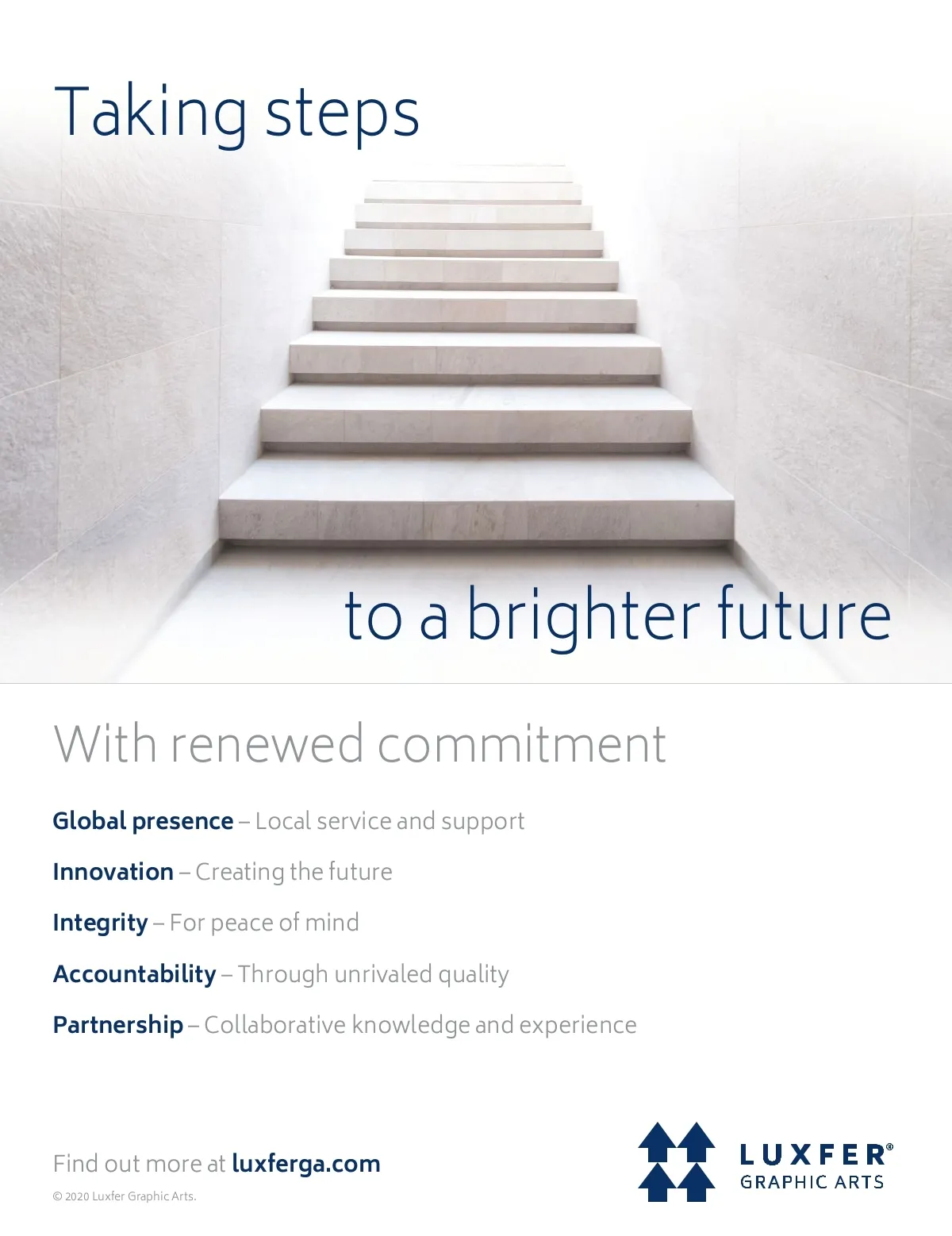 Taking steps

to a brighter future

With renewed commitment

Global presence – Local service and support

Innovation – Creating the future

Integrity – For peace of mind

Accountability – Through unrivaled quality

Partnership – Collaborative knowledge and experience

Find out more at luxferga.com

© 2020 Luxfer Graphic Arts.

LUXFER®
GRAPHIC ARTS